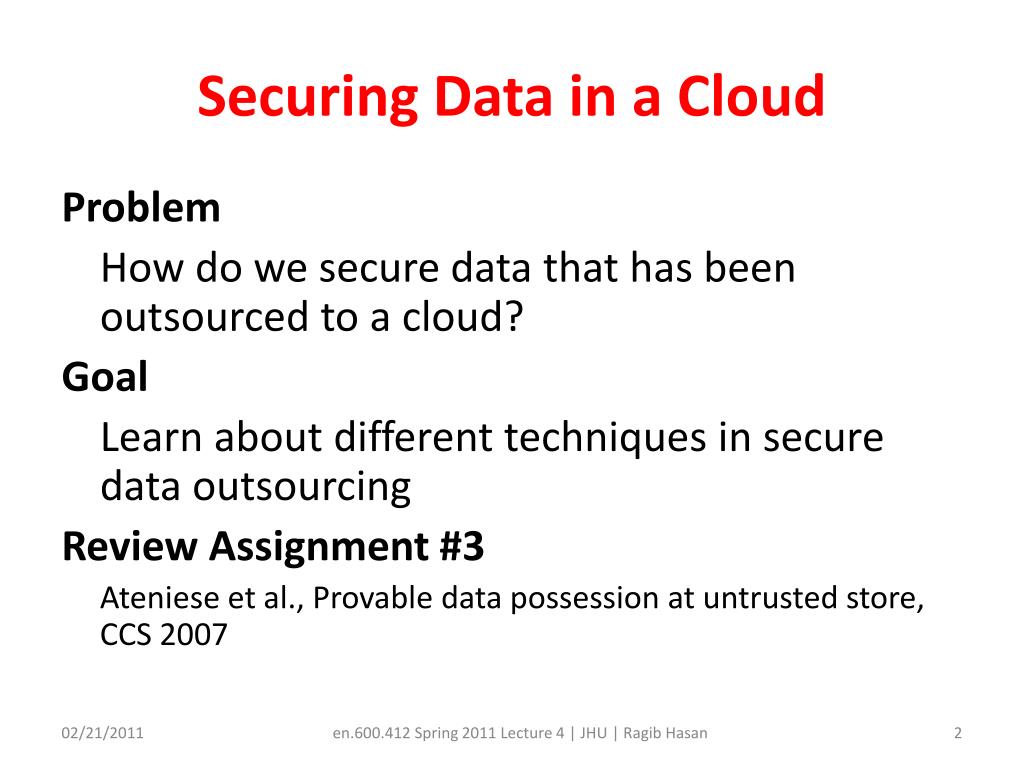 Securing Data in a Cloud

Problem

How do we secure data that has been outsourced to a cloud?

Goal

Learn about different techniques in secure data outsourcing

Review Assignment #3

Ateniese et al., Provable data possession at untrusted store, CCS 2007

02/21/2011

en.600.412 Spring 2011 Lecture 4 | JHU | Ragib Hasan

2